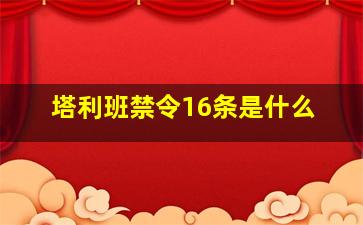 塔利班禁令16条是什么